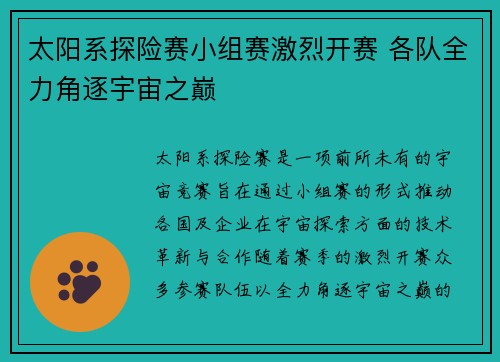 太阳系探险赛小组赛激烈开赛 各队全力角逐宇宙之巅

太阳系探险赛是一项前所未有的宇宙竞赛旨在通过小组赛的形式推动各国及企业在宇宙探索方面的技术革新与合作随着赛季的激烈开赛众多参赛队伍以全力角逐宇宙之巅的